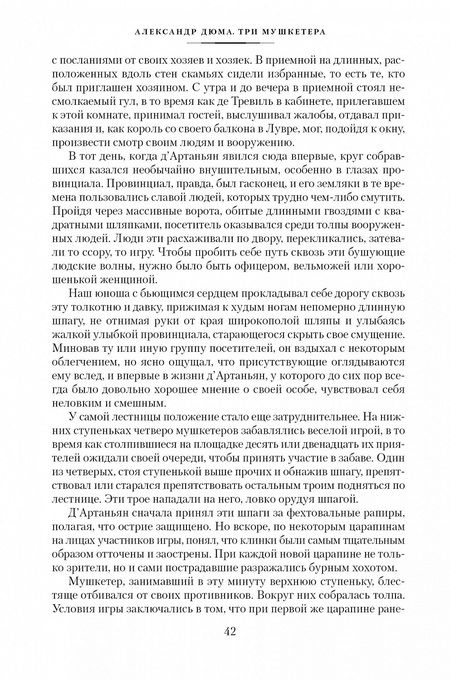 АЛЕКСАНДР ДЮМА. ТРИ МУШКЕТЕРА

с посланиями от своих хозяев и хозяек. В приемной на длинных, расположенных вдоль стен скамьях сидели избранные, то есть те, кто был приглашен хозяином. С утра и до вечера в приемной стоял несмолкаемый гул, в то время как де Тревиль в кабинете, прилегавшем к этой комнате, принимал гостей, выслушивал жалобы, отдавал приказания и, как король со своего балкона в Лувре, мог, подойдя к окну, произвести смотр своим людям и вооружению.

В тот день, когда д'Артаньян явился сюда впервые, круг собравшихся казался необычайно внушительным, особенно в глазах провинциала. Провинциал, правда, был гасконец, и его земляки в те времена пользовались славой людей, которых трудно чем-либо смутить. Пройдя через массивные ворота, обитые длинными гвоздями с квадратными шляпками, посетитель оказывался среди толпы вооруженных людей. Люди эти расхаживали по двору, перекликались, затевали то ссору, то игру. Чтобы пробить себе путь сквозь эти бушующие людские волны, нужно было быть офицером, вельможей или хорошенькой женщиной.

Наш юноша с бьющимся сердцем прокладывал себе дорогу сквозь эту толкотню и давку, прижимая к худым ногам непомерно длинную шпагу, не отнимая руки от края широкополой шляпы и улыбаясь жалкой улыбкой провинциала, старающегося скрыть свое смущение. Миновав ту или иную группу посетителей, он вздыхал с некоторым облегчением, но ясно ощущал, что присутствующие оглядываются ему вслед, и впервые в жизни д'Артаньян, у которого до сих пор всегда было довольно хорошее мнение о своей особе, чувствовал себя неловким и смешным.

У самой лестницы положение стало еще затруднительнее. На нижних ступеньках четверо мушкетеров забавлялись веселой игрой, в то время как столпившиеся на площадке десять или двенадцать их приятелей ожидали своей очереди, чтобы принять участие в забаве. Один из четверых, стоя ступенькой выше прочих и обнажив шпагу, препятствовал или старался препятствовать остальным троим подняться по лестнице. Эти трое нападали на него, ловко орудуя шпагой.

Д'Артаньян сначала принял эти шпаги за фехтовальные рапиры, полагая, что острие защищено. Но вскоре, по некоторым царапинам на лицах участников игры, понял, что клинки были самым тщательным образом отточены и заострены. При каждой новой царапине не только зрители, но и сами пострадавшие разражались бурным хохотом.

Мушкетер, занимавший в эту минуту верхнюю ступеньку, блестяще отбивался от своих противников. Вокруг них собралась толпа. Условия игры заключались в том, что при первой же царапине ране-

42